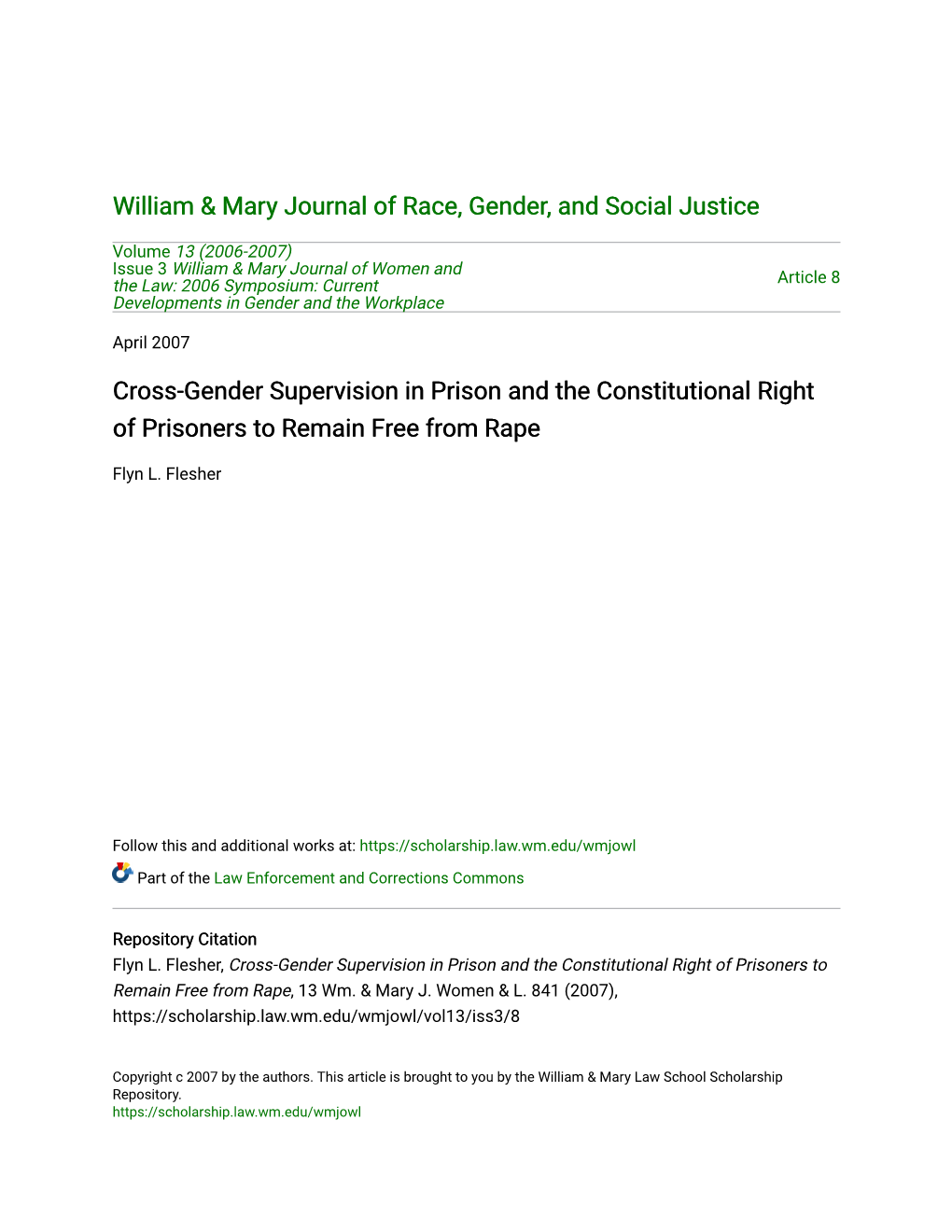 William & Mary Journal of Race, Gender, and Social Justice

Volume 13 (2006-2007)
Issue 3 William & Mary Journal of Women and the Law: 2006 Symposium: Current Developments in Gender and the Workplace

Article 8

April 2007

Cross-Gender Supervision in Prison and the Constitutional Right of Prisoners to Remain Free from Rape

Flyn L. Flesher

Follow this and additional works at: https://scholarship.law.wm.edu/wmjowl

Part of the Law Enforcement and Corrections Commons

Repository Citation
Flyn L. Flesher, Cross-Gender Supervision in Prison and the Constitutional Right of Prisoners to Remain Free from Rape, 13 Wm. & Mary J. Women & L. 841 (2007), https://scholarship.law.wm.edu/wmjowl/vol13/iss3/8

Copyright c 2007 by the authors. This article is brought to you by the William & Mary Law School Scholarship Repository.
https://scholarship.law.wm.edu/wmjowl